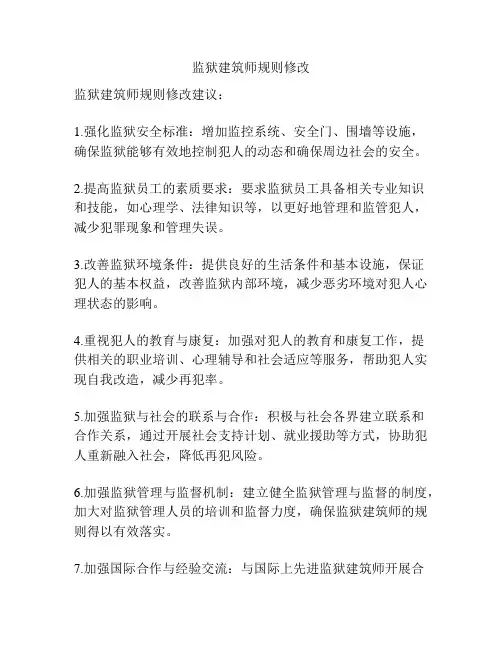 监狱建筑师规则修改

监狱建筑师规则修改建议：

1.强化监狱安全标准：增加监控系统、安全门、围墙等设施，确保监狱能够有效地控制犯人的动态和确保周边社会的安全。

2.提高监狱员工的素质要求：要求监狱员工具备相关专业知识和技能，如心理学、法律知识等，以更好地管理和监管犯人，减少犯罪现象和管理失误。

3.改善监狱环境条件：提供良好的生活条件和基本设施，保证犯人的基本权益，改善监狱内部环境，减少恶劣环境对犯人心理状态的影响。

4.重视犯人的教育与康复：加强对犯人的教育和康复工作，提供相关的职业培训、心理辅导和社会适应等服务，帮助犯人实现自我改造，减少再犯率。

5.加强监狱与社会的联系与合作：积极与社会各界建立联系和合作关系，通过开展社会支持计划、就业援助等方式，协助犯人重新融入社会，降低再犯风险。

6.加强监狱管理与监督机制：建立健全监狱管理与监督的制度，加大对监狱管理人员的培训和监督力度，确保监狱建筑师的规则得以有效落实。

7.加强国际合作与经验交流：与国际上先进监狱建筑师开展合